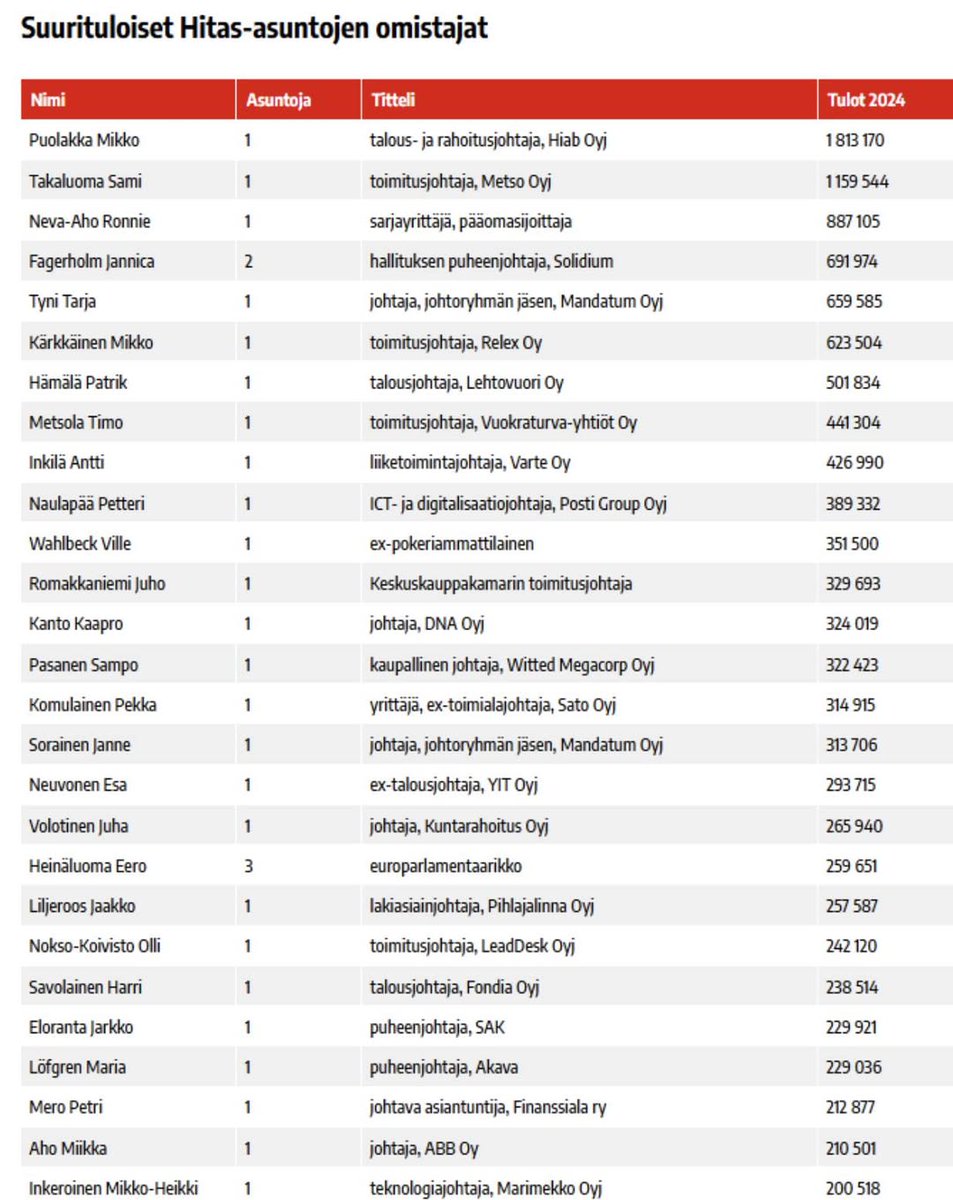 Suurituloiset Hitas-asuntojen omistajat

| Nimi | Asuntoja | Titteli | Tulot 2024 |
|---|---|---|---|
| Puolakka Mikko | 1 | talous- ja rahoitusjohtaja, Hiab Oyj | 1 813 170 |
| Takaluoma Sami | 1 | toimitusjohtaja, Metso Oyj | 1 159 544 |
| Neva-Aho Ronnie | 1 | sarjayrittäjä, pääomasijoittaja | 887 105 |
| Fagerholm Jannica | 2 | hallituksen puheenjohtaja, Solidium | 691 974 |
| Tyni Tarja | 1 | johtaja, johtoryhmän jäsen, Mandatum Oyj | 659 585 |
| Kärkkäinen Mikko | 1 | toimitusjohtaja, Relex Oy | 623 504 |
| Hämälä Patrik | 1 | talousjohtaja, Lehtovuori Oy | 501 834 |
| Metsola Timo | 1 | toimitusjohtaja, Vuokraturva-yhtiöt Oy | 441 304 |
| Inkilä Antti | 1 | liiketoimintajohtaja, Varte Oy | 426 990 |
| Naulapää Petteri | 1 | ICT- ja digitalisaatiojohtaja, Posti Group Oyj | 389 332 |
| Wahlbeck Ville | 1 | ex-pokeriammattilainen | 351 500 |
| Romakkaniemi Juho | 1 | Keskuskauppakamarin toimitusjohtaja | 329 693 |
| Kanto Kaapro | 1 | johtaja, DNA Oyj | 324 019 |
| Pasanen Sampo | 1 | kaupallinen johtaja, Witted Megacorp Oyj | 322 423 |
| Komulainen Pekka | 1 | yrittäjä, ex-toimialajohtaja, Sato Oyj | 314 915 |
| Sorainen Janne | 1 | johtaja, johtoryhmän jäsen, Mandatum Oyj | 313 706 |
| Neuvonen Esa | 1 | ex-talousjohtaja, YIT Oyj | 293 715 |
| Volotinen Juha | 1 | johtaja, Kuntarahoitus Oyj | 265 940 |
| Heinäluoma Eero | 3 | europarlamentaarikko | 259 651 |
| Liljeroos Jaakko | 1 | lakiasiainjohtaja, Pihlajalinna Oyj | 257 587 |
| Nokso-Koivisto Olli | 1 | toimitusjohtaja, LeadDesk Oyj | 242 120 |
| Savolainen Harri | 1 | talousjohtaja, Fondia Oyj | 238 514 |
| Eloranta Jarkko | 1 | puheenjohtaja, SAK | 229 921 |
| Löfgren Maria | 1 | puheenjohtaja, Akava | 229 036 |
| Mero Petri | 1 | johtava asiantuntija, Finanssiala ry | 212 877 |
| Aho Miikka | 1 | johtaja, ABB Oy | 210 501 |
| Inkeroinen Mikko-Heikki | 1 | teknologiajohtaja, Marimekko Oyj | 200 518 |